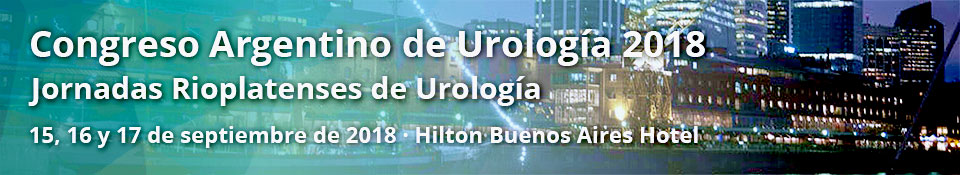 Congreso Argentino de Urología 2018
Jornadas Rioplatenses de Urología
15, 16 y 17 de septiembre de 2018 · Hilton Buenos Aires Hotel